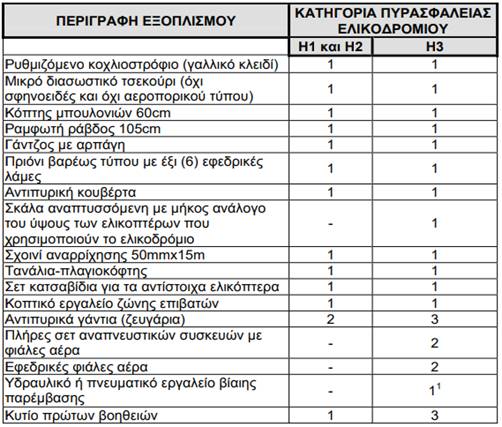 | ΠΕΡΙΓΡΑΦΗ ΕΞΟΠΛΙΣΜΟΥ | ΚΑΤΗΓΟΡΙΑ ΠΥΡΑΣΦΑΛΕΙΑΣ ΕΛΙΚΟΔΡΟΜΙΟΥ | |
|---|---|---|
| | Η1 και Η2 | Η3 |
| Ρυθμιζόμενο κοχλιοστρόφιο (γαλλικό κλειδί) | 1 | 1 |
| Μικρό διασωστικό τσεκούρι (όχι σφηνοειδές και όχι αεροπορικού τύπου) | 1 | 1 |
| Κόπτης μπουλονιών 60cm | 1 | 1 |
| Ραμφωτή ράβδος 105cm | 1 | 1 |
| Γάντζος με αρπάγη | 1 | 1 |
| Πριόνι βαρέως τύπου με έξι (6) εφεδρικές λάμες | 1 | 1 |
| Αντιπυρική κουβέρτα | 1 | 1 |
| Σκάλα αναπτυσσόμενη με μήκος ανάλογο του ύψους των ελικοπτέρων που χρησιμοποιούν το ελικοδρόμιο | - | 1 |
| Σχοινί αναρρίχησης 50mmx15m | 1 | 1 |
| Τανάλια-πλαγιοκόφτης | 1 | 1 |
| Σετ κατσαβίδια για τα αντίστοιχα ελικόπτερα | 1 | 1 |
| Κοπτικό εργαλείο ζώνης επιβατών | 1 | 1 |
| Αντιπυρικά γάντια (ζευγάρια) | 2 | 3 |
| Πλήρες σετ αναπνευστικών συσκευών με φιάλες αέρα | - | 2 |
| Εφεδρικές φιάλες αέρα | - | 2 |
| Υδραυλικό ή πνευματικό εργαλείο βίαιης παρέμβασης | - | $1^1$ |
| Κυτίο πρώτων βοηθειών | 1 | 3 |